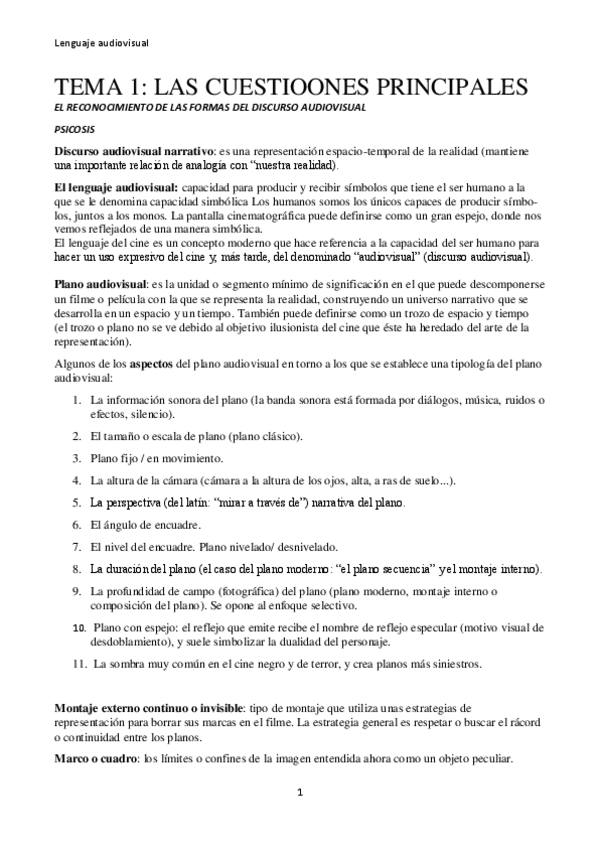 Lenguaje audiovisual

TEMA 1: LAS CUESTIOONES PRINCIPALES

EL RECONOCIMIENTO DE LAS FORMAS DEL DISCURSO AUDIOVISUAL

PSICOSIS

Discurso audiovisual narrativo: es una representación espacio-temporal de la realidad (mantiene una importante relación de analogía con "nuestra realidad).

El lenguaje audiovisual: capacidad para producir y recibir símbolos que tiene el ser humano a la que se le denomina capacidad simbólica Los humanos somos los únicos capaces de producir símbolos, juntos a los monos. La pantalla cinematográfica puede definirse como un gran espejo, donde nos vemos reflejados de una manera simbólica.
El lenguaje del cine es un concepto moderno que hace referencia a la capacidad del ser humano para hacer un uso expresivo del cine y, más tarde, del denominado "audiovisual" (discurso audiovisual).

Plano audiovisual: es la unidad o segmento mínimo de significación en el que puede descomponerse un filme o película con la que se representa la realidad, construyendo un universo narrativo que se desarrolla en un espacio y un tiempo. También puede definirse como un trozo de espacio y tiempo (el trozo o plano no se ve debido al objetivo ilusionista del cine que éste ha heredado del arte de la representación).

Algunos de los aspectos del plano audiovisual en torno a los que se establece una tipología del plano audiovisual:

1. La información sonora del plano (la banda sonora está formada por diálogos, música, ruidos o efectos, silencio).
2. El tamaño o escala de plano (plano clásico).
3. Plano fijo / en movimiento.
4. La altura de la cámara (cámara a la altura de los ojos, alta, a ras de suelo...).
5. La perspectiva (del latín: "mirar a través de") narrativa del plano.
6. El ángulo de encuadre.
7. El nivel del encuadre. Plano nivelado/ desnivelado.
8. La duración del plano (el caso del plano moderno: "el plano secuencia" y el montaje interno).
9. La profundidad de campo (fotográfica) del plano (plano moderno, montaje interno o composición del plano). Se opone al enfoque selectivo.
10. Plano con espejo: el reflejo que emite recibe el nombre de reflejo especular (motivo visual de desdoblamiento), y suele simbolizar la dualidad del personaje.
11. La sombra muy común en el cine negro y de terror, y crea planos más siniestros.

Montaje externo continuo o invisible: tipo de montaje que utiliza unas estrategias de representación para borrar sus marcas en el filme. La estrategia general es respetar o buscar el rácord o continuidad entre los planos.

Marco o cuadro: los límites o confines de la imagen entendida ahora como un objeto peculiar.

1